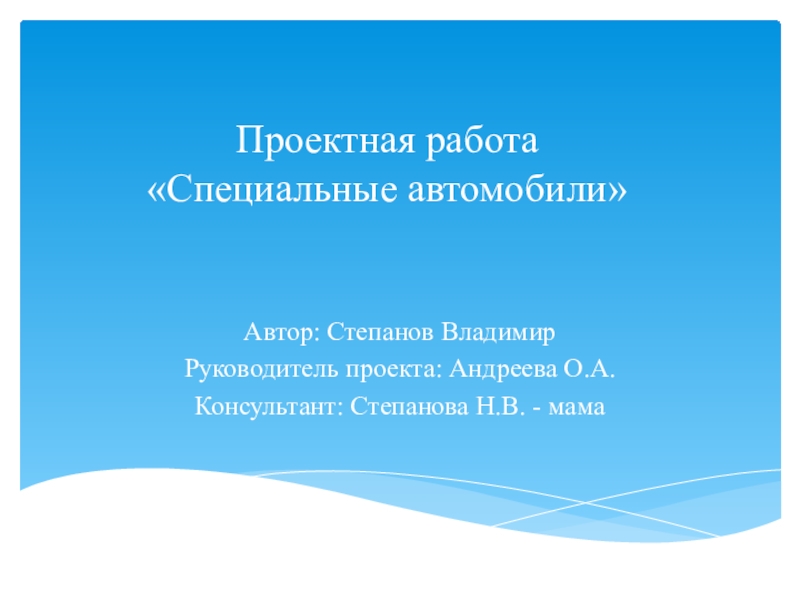 Проектная работа
«Специальные автомобили»

Автор: Степанов Владимир
Руководитель проекта: Андреева О.А.
Консультант: Степанова Н.В. - мама